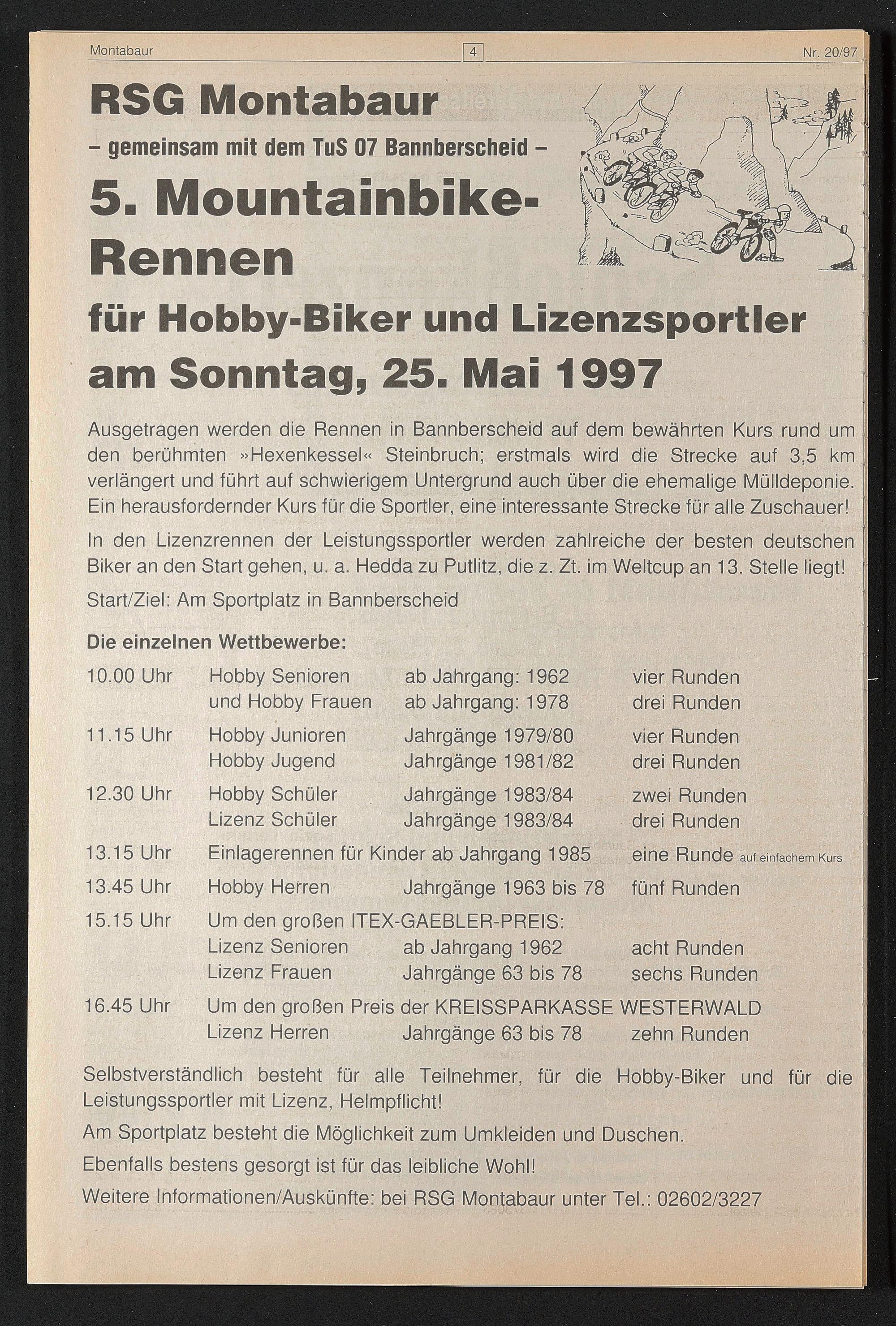 Montabaur 4 Nr. 20/97

RSG Montabaur

– gemeinsam mit dem TuS 07 Bannberscheid –

5. Mountainbike-Rennen

für Hobby-Biker und Lizenzsportler am Sonntag, 25. Mai 1997

Ausgetragen werden die Rennen in Bannberscheid auf dem bewährten Kurs rund um den berühmten »Hexenkessel« Steinbruch; erstmals wird die Strecke auf 3,5 km verlängert und führt auf schwierigem Untergrund auch über die ehemalige Mülldeponie. Ein herausfordernder Kurs für die Sportler, eine interessante Strecke für alle Zuschauer!

In den Lizenzrennen der Leistungssportler werden zahlreiche der besten deutschen Biker an den Start gehen, u. a. Hedda zu Putlitz, die z. Zt. im Weltcup an 13. Stelle liegt!

Start/Ziel: Am Sportplatz in Bannberscheid

Die einzelnen Wettbewerbe:

| | | | |
|---|---|---|---|
| 10.00 Uhr | Hobby Senioren | ab Jahrgang: 1962 | vier Runden |
| | und Hobby Frauen | ab Jahrgang: 1978 | drei Runden |
| 11.15 Uhr | Hobby Junioren | Jahrgänge 1979/80 | vier Runden |
| | Hobby Jugend | Jahrgänge 1981/82 | drei Runden |
| 12.30 Uhr | Hobby Schüler | Jahrgänge 1983/84 | zwei Runden |
| | Lizenz Schüler | Jahrgänge 1983/84 | drei Runden |
| 13.15 Uhr | Einlagerennen für Kinder ab Jahrgang 1985 | | eine Runde auf einfachem Kurs |
| 13.45 Uhr | Hobby Herren | Jahrgänge 1963 bis 78 | fünf Runden |
| 15.15 Uhr | Um den großen ITEX-GAEBLER-PREIS: | | |
| | Lizenz Senioren | ab Jahrgang 1962 | acht Runden |
| | Lizenz Frauen | Jahrgänge 63 bis 78 | sechs Runden |
| 16.45 Uhr | Um den großen Preis der KREISSPARKASSE WESTERWALD | | |
| | Lizenz Herren | Jahrgänge 63 bis 78 | zehn Runden |

Selbstverständlich besteht für alle Teilnehmer, für die Hobby-Biker und für die Leistungssportler mit Lizenz, Helmpflicht!

Am Sportplatz besteht die Möglichkeit zum Umkleiden und Duschen.

Ebenfalls bestens gesorgt ist für das leibliche Wohl!

Weitere Informationen/Auskünfte: bei RSG Montabaur unter Tel.: 02602/3227